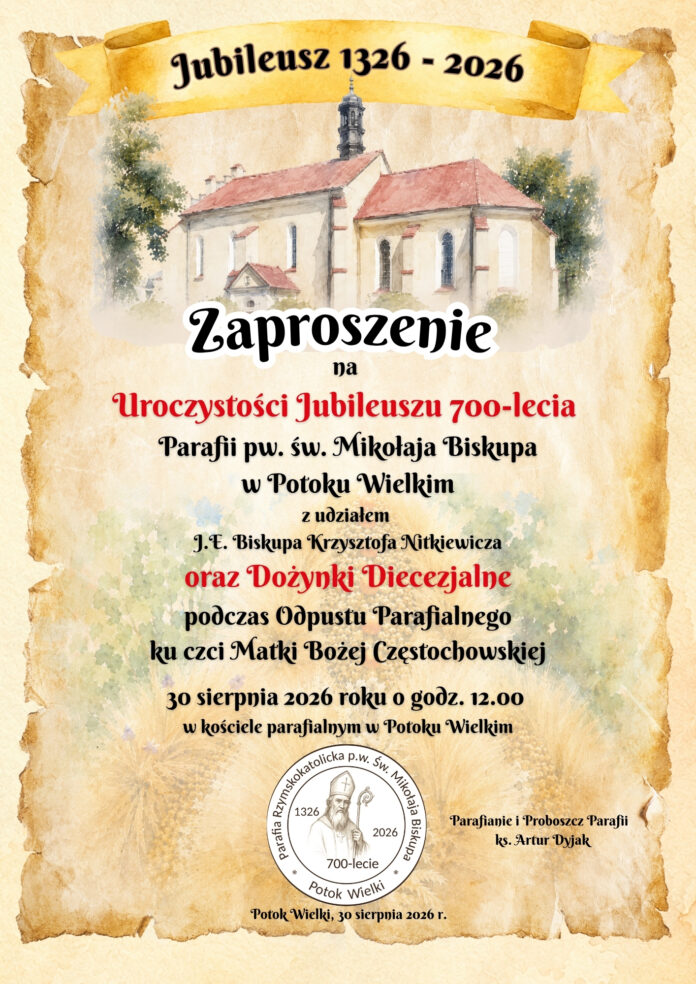 Jubileusz 1326 - 2026

Zaproszenie

na

Uroczystości Jubileuszu 700-lecia

Parafii pw. św. Mikołaja Biskupa

w Potoku Wielkim

z udziałem

J.E. Biskupa Krzysztofa Nitkiewicza

oraz Dożynki Diecezjalne

podczas Odpustu Parafialnego

ku czci Matki Bożej Częstochowskiej

30 sierpnia 2026 roku o godz. 12.00

w kościele parafialnym w Potoku Wielkim

Parafia Rzymskokatolicka p.w. Św. Mikołaja Biskupa

1326

2026

700-lecie

Potok Wielki

Parafianie i Proboszcz Parafii

ks. Artur Dyjak

Potok Wielki, 30 sierpnia 2026 r.